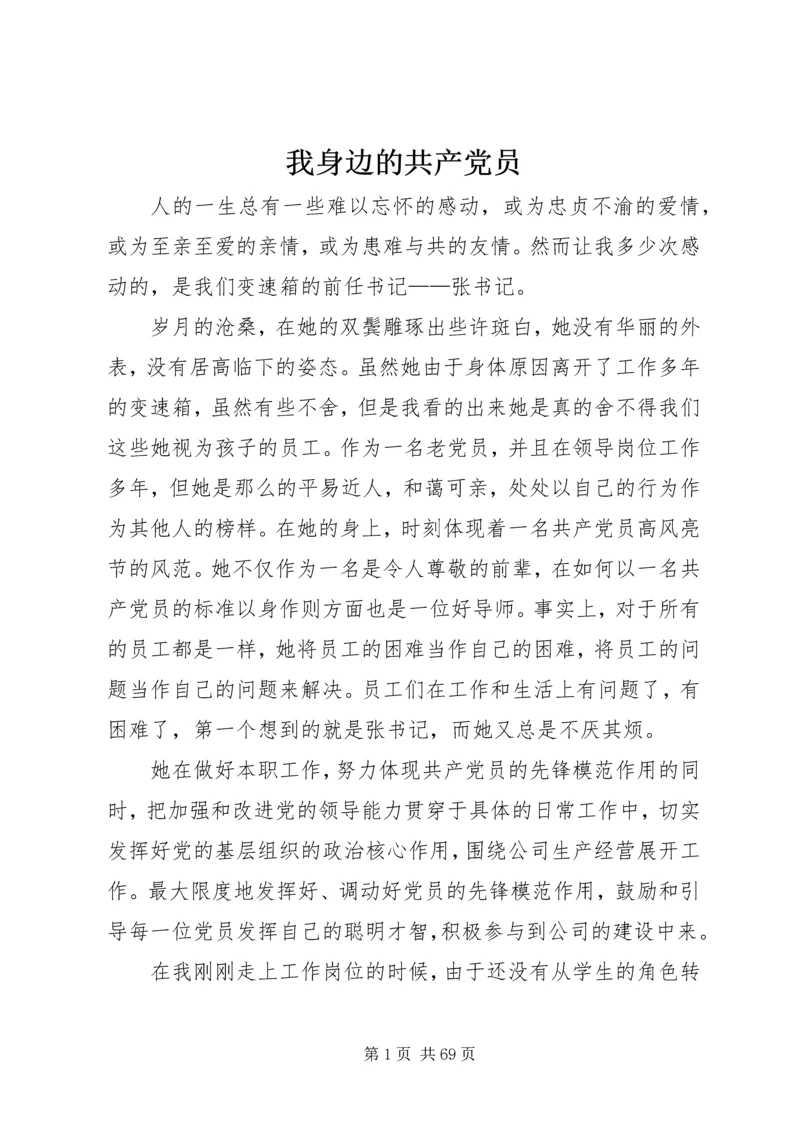 我身边的共产党员

人的一生总有一些难以忘怀的感动，或为忠贞不渝的爱情，或为至亲至爱的亲情，或为患难与共的友情。然而让我多少次感动的，是我们变速箱的前任书记——张书记。

岁月的沧桑，在她的双鬓雕琢出些许斑白，她没有华丽的外表，没有居高临下的姿态。虽然她由于身体原因离开了工作多年的变速箱，虽然有些不舍，但是我看的出来她是真的舍不得我们这些她视为孩子的员工。作为一名老党员，并且在领导岗位工作多年，但她是那么的平易近人，和蔼可亲，处处以自己的行为作为其他人的榜样。在她的身上，时刻体现着一名共产党员高风亮节的风范。她不仅作为一名是令人尊敬的前辈，在如何以一名共产党员的标准以身作则方面也是一位好导师。事实上，对于所有的员工都是一样，她将员工的困难当作自己的困难，将员工的问题当作自己的问题来解决。员工们在工作和生活上有问题了，有困难了，第一个想到的就是张书记，而她又总是不厌其烦。

她在做好本职工作，努力体现共产党员的先锋模范作用的同时，把加强和改进党的领导能力贯穿于具体的日常工作中，切实发挥好党的基层组织的政治核心作用，围绕公司生产经营展开工作。最大限度地发挥好、调动好党员的先锋模范作用，鼓励和引导每一位党员发挥自己的聪明才智，积极参与到公司的建设中来。

在我刚刚走上工作岗位的时候，由于还没有从学生的角色转

第 1 页 共 69 页